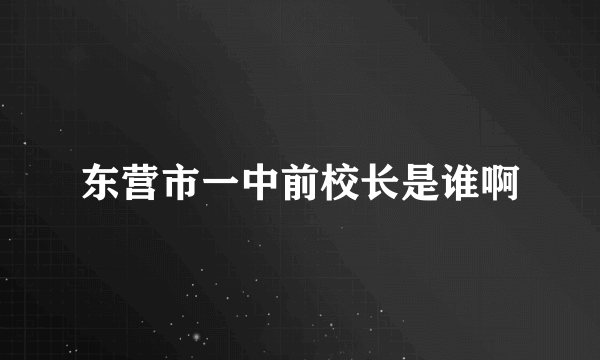 东营市一中前校长是谁啊